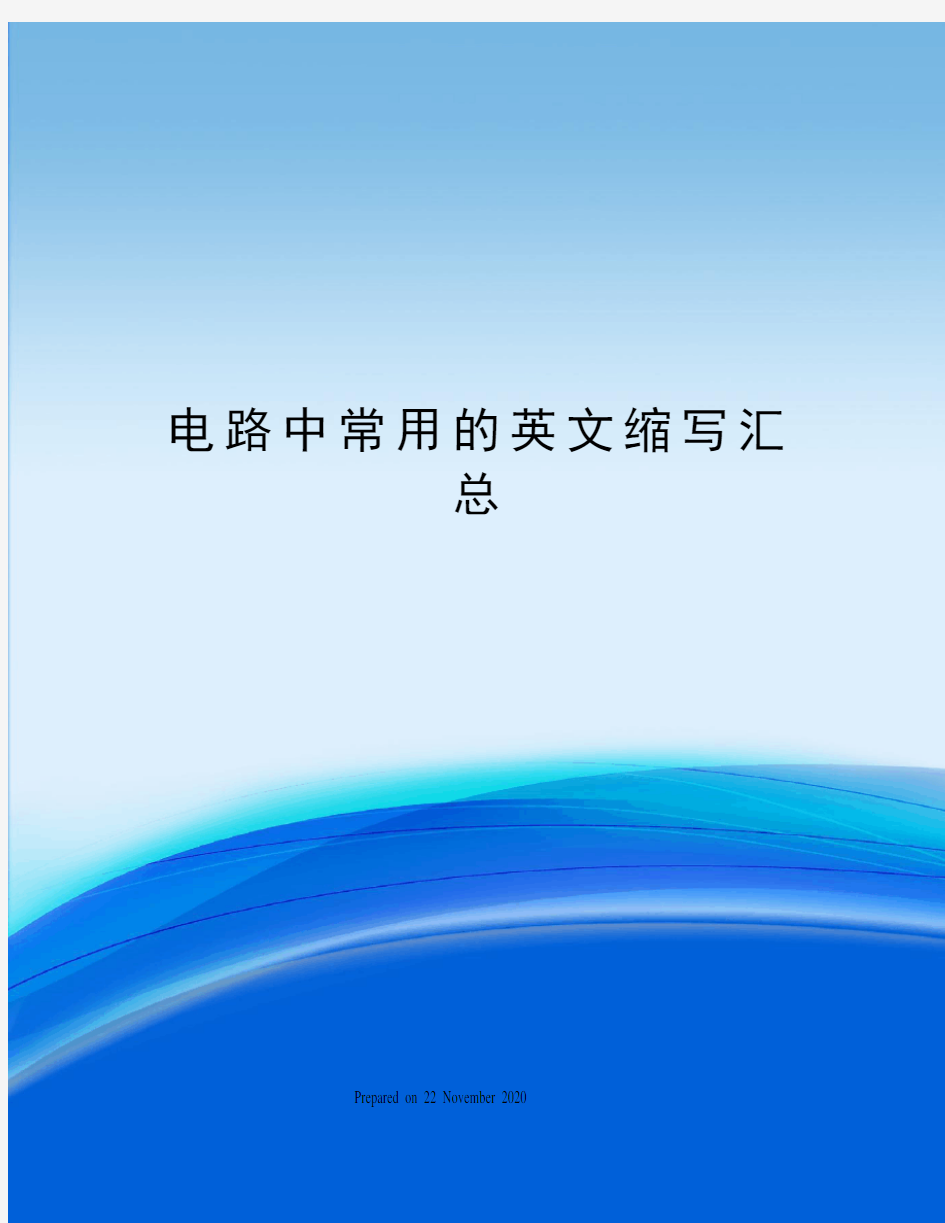 电路中常用的英文缩写汇总

Prepared on 22 November 2020